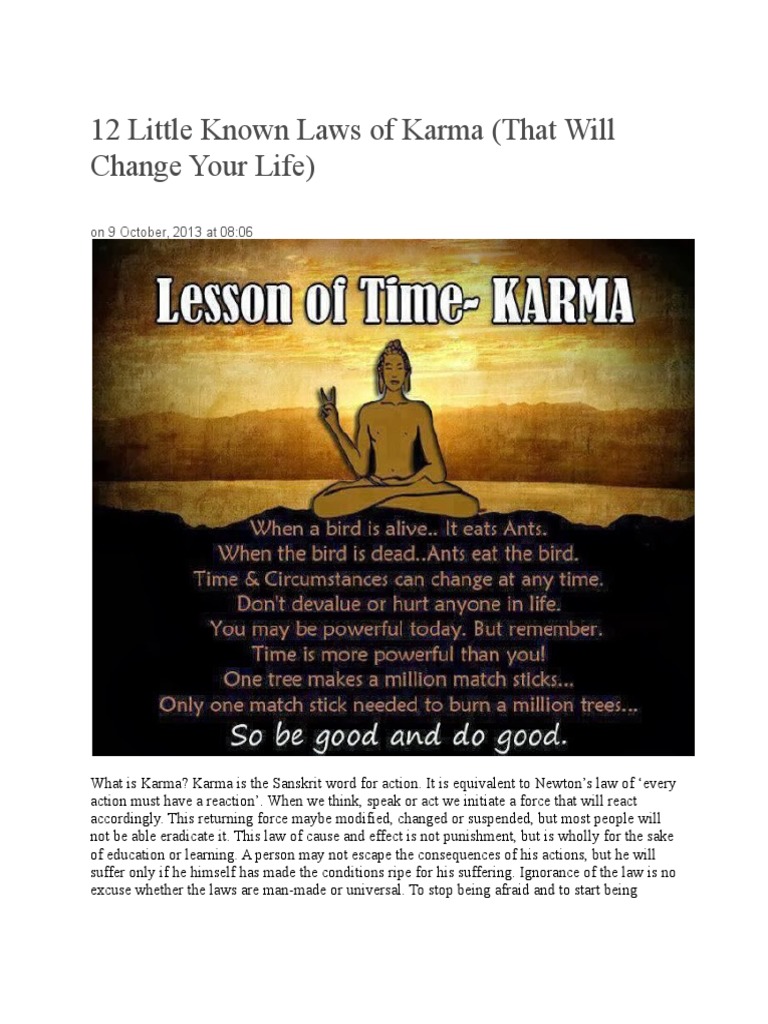 12 Little Known Laws of Karma (That Will Change Your Life)

on 9 October, 2013 at 08:06

Lesson of Time- KARMA

When a bird is alive.. It eats Ants.
When the bird is dead..Ants eat the bird.
Time & Circumstances can change at any time.
Don't devalue or hurt anyone in life.
You may be powerful today. But remember.
Time is more powerful than you!
One tree makes a million match sticks...
Only one match stick needed to burn a million trees...
So be good and do good.

What is Karma? Karma is the Sanskrit word for action. It is equivalent to Newton's law of 'every action must have a reaction'. When we think, speak or act we initiate a force that will react accordingly. This returning force maybe modified, changed or suspended, but most people will not be able eradicate it. This law of cause and effect is not punishment, but is wholly for the sake of education or learning. A person may not escape the consequences of his actions, but he will suffer only if he himself has made the conditions ripe for his suffering. Ignorance of the law is no excuse whether the laws are man-made or universal. To stop being afraid and to start being